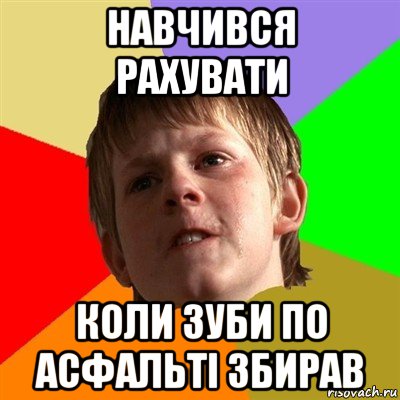 НАВЧИВСЯ РАХУВАТИ

КОЛИ ЗУБИ ПО АСФАЛЬТІ ЗБИРАВ

risovach.ru